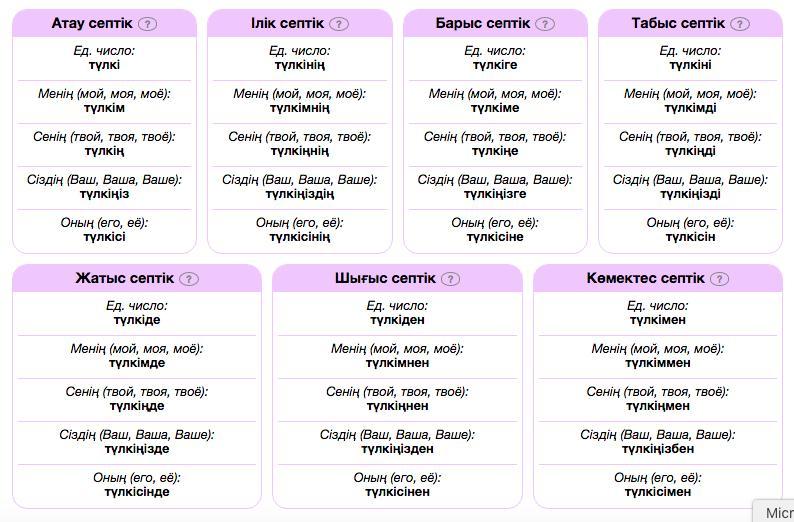 Атау септік ?

Ед. число:
түлкі

Менің (мой, моя, моё):
түлкім

Сенің (твой, твоя, твоё):
түлкің

Сіздің (Ваш, Ваша, Ваше):
түлкіңіз

Оның (его, её):
түлкісі

Ілік септік ?

Ед. число:
түлкінің

Менің (мой, моя, моё):
түлкімнің

Сенің (твой, твоя, твоё):
түлкіңнің

Сіздің (Ваш, Ваша, Ваше):
түлкіңіздің

Оның (его, её):
түлкісінің

Барыс септік ?

Ед. число:
түлкіге

Менің (мой, моя, моё):
түлкіме

Сенің (твой, твоя, твоё):
түлкіңе

Сіздің (Ваш, Ваша, Ваше):
түлкіңізге

Оның (его, её):
түлкісіне

Табыс септік ?

Ед. число:
түлкіні

Менің (мой, моя, моё):
түлкімді

Сенің (твой, твоя, твоё):
түлкіңді

Сіздің (Ваш, Ваша, Ваше):
түлкіңізді

Оның (его, её):
түлкісін

Жатыс септік ?

Ед. число:
түлкіде

Менің (мой, моя, моё):
түлкімде

Сенің (твой, твоя, твоё):
түлкіңде

Сіздің (Ваш, Ваша, Ваше):
түлкіңізде

Оның (его, её):
түлкісінде

Шығыс септік ?

Ед. число:
түлкіден

Менің (мой, моя, моё):
түлкімнен

Сенің (твой, твоя, твоё):
түлкіңнен

Сіздің (Ваш, Ваша, Ваше):
түлкіңізден

Оның (его, её):
түлкісінен

Көмектес септік ?

Ед. число:
түлкімен

Менің (мой, моя, моё):
түлкіммен

Сенің (твой, твоя, твоё):
түлкіңмен

Сіздің (Ваш, Ваша, Ваше):
түлкіңізбен

Оның (его, её):
түлкісімен

Micr